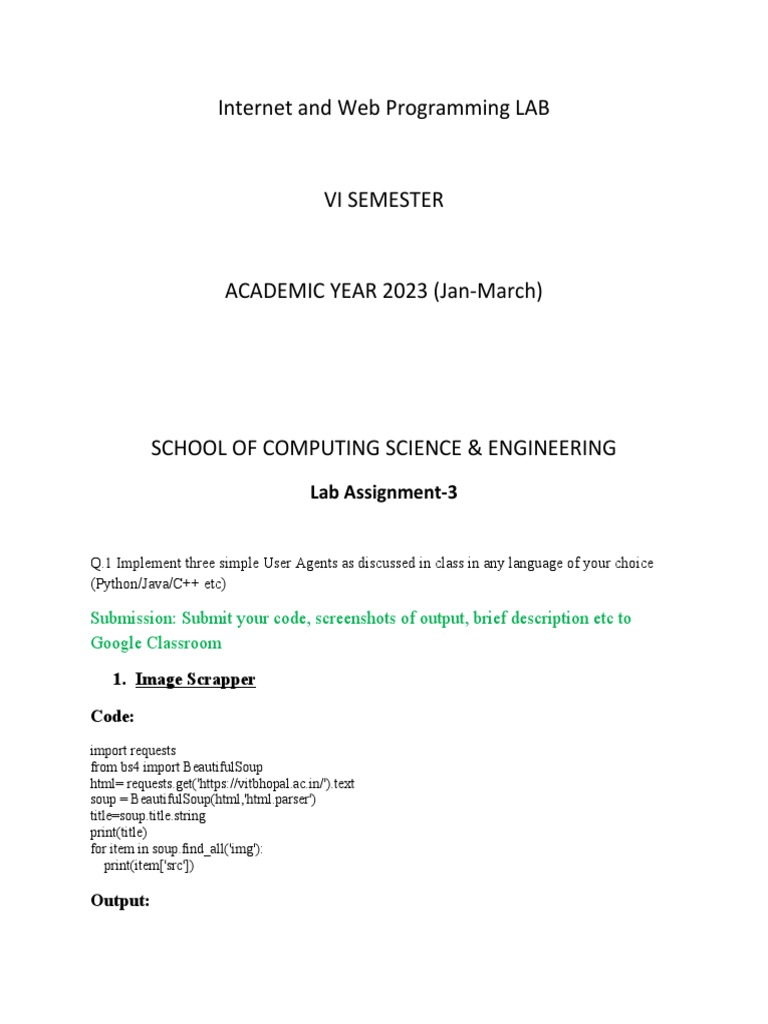 Internet and Web Programming LAB

VI SEMESTER

ACADEMIC YEAR 2023 (Jan-March)

SCHOOL OF COMPUTING SCIENCE & ENGINEERING

Lab Assignment-3

Q.1 Implement three simple User Agents as discussed in class in any language of your choice (Python/Java/C++ etc)

Submission: Submit your code, screenshots of output, brief description etc to Google Classroom

1. Image Scrapper

Code:

import requests
from bs4 import BeautifulSoup
html= requests.get('https://vitbhopal.ac.in/').text
soup = BeautifulSoup(html,'html.parser')
title=soup.title.string
print(title)
for item in soup.find_all('img'):
    print(item['src'])

Output: